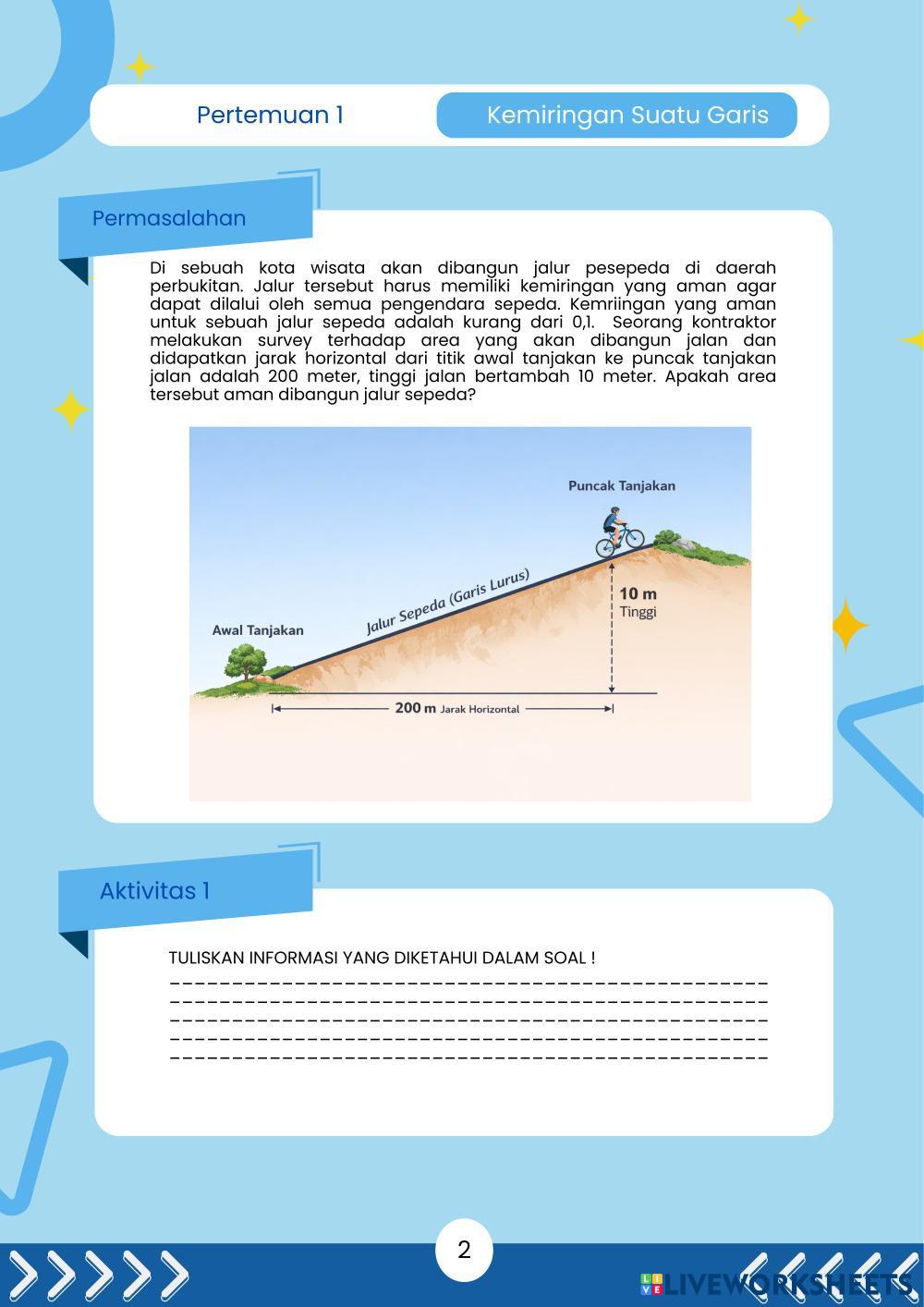 Pertemuan 1

Kemiringan Suatu Garis

Permasalahan

Di sebuah kota wisata akan dibangun jalur pesepeda di daerah perbukitan. Jalur tersebut harus memiliki kemiringan yang aman agar dapat dilalui oleh semua pengendara sepeda. Kemriingan yang aman untuk sebuah jalur sepeda adalah kurang dari 0,1. Seorang kontraktor melakukan survey terhadap area yang akan dibangun jalan dan didapatkan jarak horizontal dari titik awal tanjakan ke puncak tanjakan jalan adalah 200 meter, tinggi jalan bertambah 10 meter. Apakah area tersebut aman dibangun jalur sepeda?

Puncak Tanjakan

Jalur Sepeda (Garis Lurus)

10 m
Tinggi

Awal Tanjakan

200 m Jarak Horizontal

Aktivitas 1

TULISKAN INFORMASI YANG DIKETAHUI DALAM SOAL !
____
____
____
____
____

2

LIVEWORKSHEETS